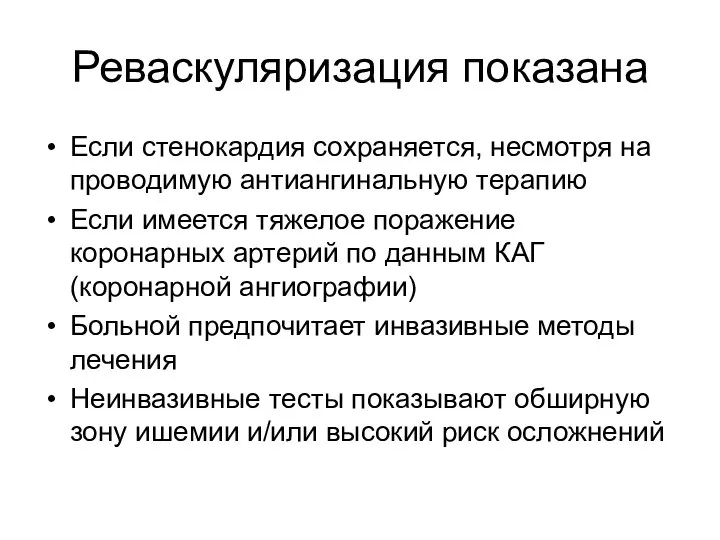 Реваскуляризация показана

• Если стенокардия сохраняется, несмотря на проводимую антиангинальную терапию
• Если имеется тяжелое поражение коронарных артерий по данным КАГ (коронарной ангиографии)
• Больной предпочитает инвазивные методы лечения
• Неинвазивные тесты показывают обширную зону ишемии и/или высокий риск осложнений